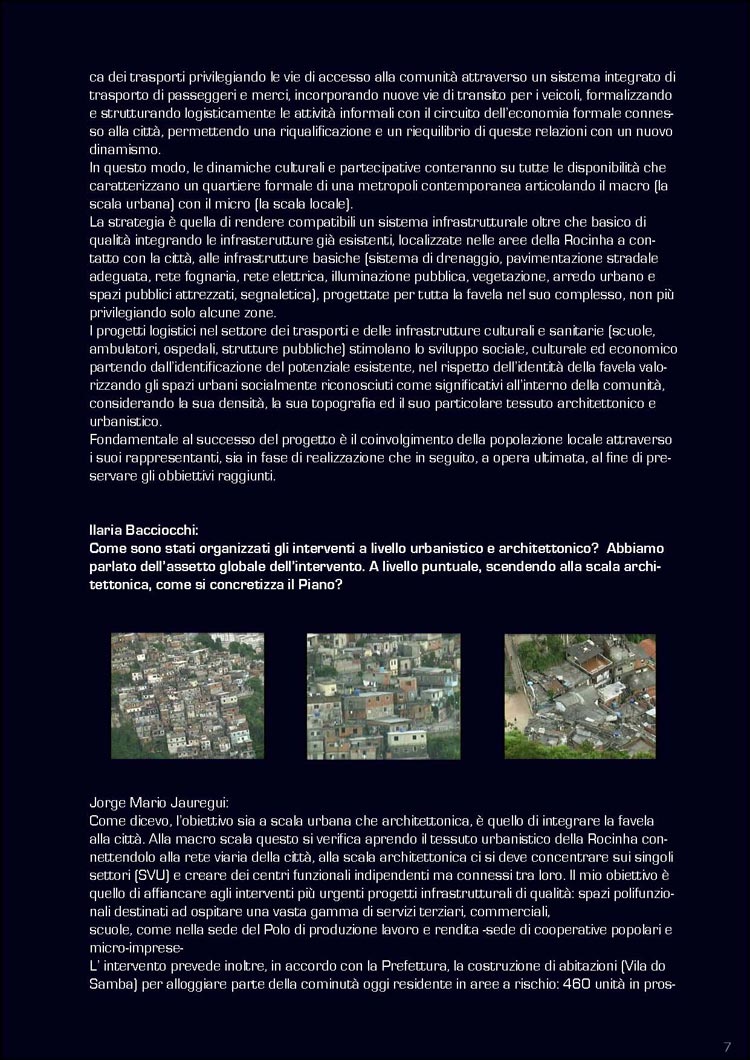 ca dei trasporti privilegiando le vie di accesso alla comunità attraverso un sistema integrato di trasporto di passeggeri e merci, incorporando nuove vie di transito per i veicoli, formalizzando e strutturando logisticamente le attività informali con il circuito dell'economia formale connesso alla città, permettendo una riqualificazione e un riequilibrio di queste relazioni con un nuovo dinamismo.
In questo modo, le dinamiche culturali e partecipative conteranno su tutte le disponibilità che caratterizzano un quartiere formale di una metropoli contemporanea articolando il macro (la scala urbana) con il micro (la scala locale).
La strategia è quella di rendere compatibili un sistema infrastrutturale oltre che basico di qualità integrando le infrasterutture già esistenti, localizzate nelle aree della Rocinha a contatto con la città, alle infrastrutture basiche (sistema di drenaggio, pavimentazione stradale adeguata, rete fognaria, rete elettrica, illuminazione pubblica, vegetazione, arredo urbano e spazi pubblici attrezzati, segnaletica), progettate per tutta la favela nel suo complesso, non più privilegiando solo alcune zone.
I progetti logistici nel settore dei trasporti e delle infrastrutture culturali e sanitarie (scuole, ambulatori, ospedali, strutture pubbliche) stimolano lo sviluppo sociale, culturale ed economico partendo dall'identificazione del potenziale esistente, nel rispetto dell'identità della favela valorizzando gli spazi urbani socialmente riconosciuti come significativi all'interno della comunità, considerando la sua densità, la sua topografia ed il suo particolare tessuto architettonico e urbanistico.
Fondamentale al successo del progetto è il coinvolgimento della popolazione locale attraverso i suoi rappresentanti, sia in fase di realizzazione che in seguito, a opera ultimata, al fine di preservare gli obbiettivi raggiunti.

Ilaria Bacciocchi:
Come sono stati organizzati gli interventi a livello urbanistico e architettonico? Abbiamo parlato dell'assetto globale dell'intervento. A livello puntuale, scendendo alla scala architettonica, come si concretizza il Piano?

Jorge Mario Jauregui:
Come dicevo, l'obiettivo sia a scala urbana che architettonica, è quello di integrare la favela alla città. Alla macro scala questo si verifica aprendo il tessuto urbanistico della Rocinha connettendolo alla rete viaria della città, alla scala architettonica ci si deve concentrare sui singoli settori (SVU) e creare dei centri funzionali indipendenti ma connessi tra loro. Il mio obiettivo è quello di affiancare agli interventi più urgenti progetti infrastrutturali di qualità: spazi polifunzionali destinati ad ospitare una vasta gamma di servizi terziari, commerciali,
scuole, come nella sede del Polo di produzione lavoro e rendita -sede di cooperative popolari e micro-imprese-
L' intervento prevede inoltre, in accordo con la Prefettura, la costruzione di abitazioni (Vila do Samba) per alloggiare parte della cominutà oggi residente in aree a rischio: 460 unità in pros-

7